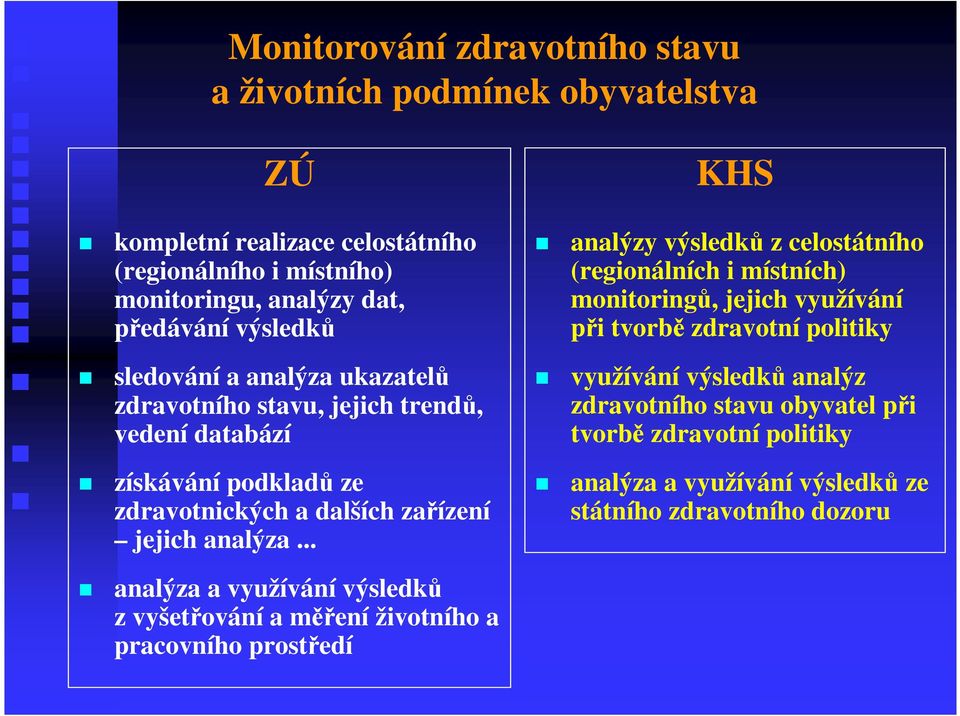 Monitorování zdravotního stavu a životních podmínek obyvatelstva

ZÚ

kompletní realizace celostátního (regionálního i místního) monitoringu, analýzy dat, předávání výsledků

sledování a analýza ukazatelů zdravotního stavu, jejich trendů, vedení databází

získávání podkladů ze zdravotnických a dalších zařízení – jejich analýza ...

analýza a využívání výsledků z vyšetřování a měření životního a pracovního prostředí

KHS

analýzy výsledků z celostátního (regionálních i místních) monitoringů, jejich využívání při tvorbě zdravotní politiky

využívání výsledků analýz zdravotního stavu obyvatel při tvorbě zdravotní politiky

analýza a využívání výsledků ze státního zdravotního dozoru